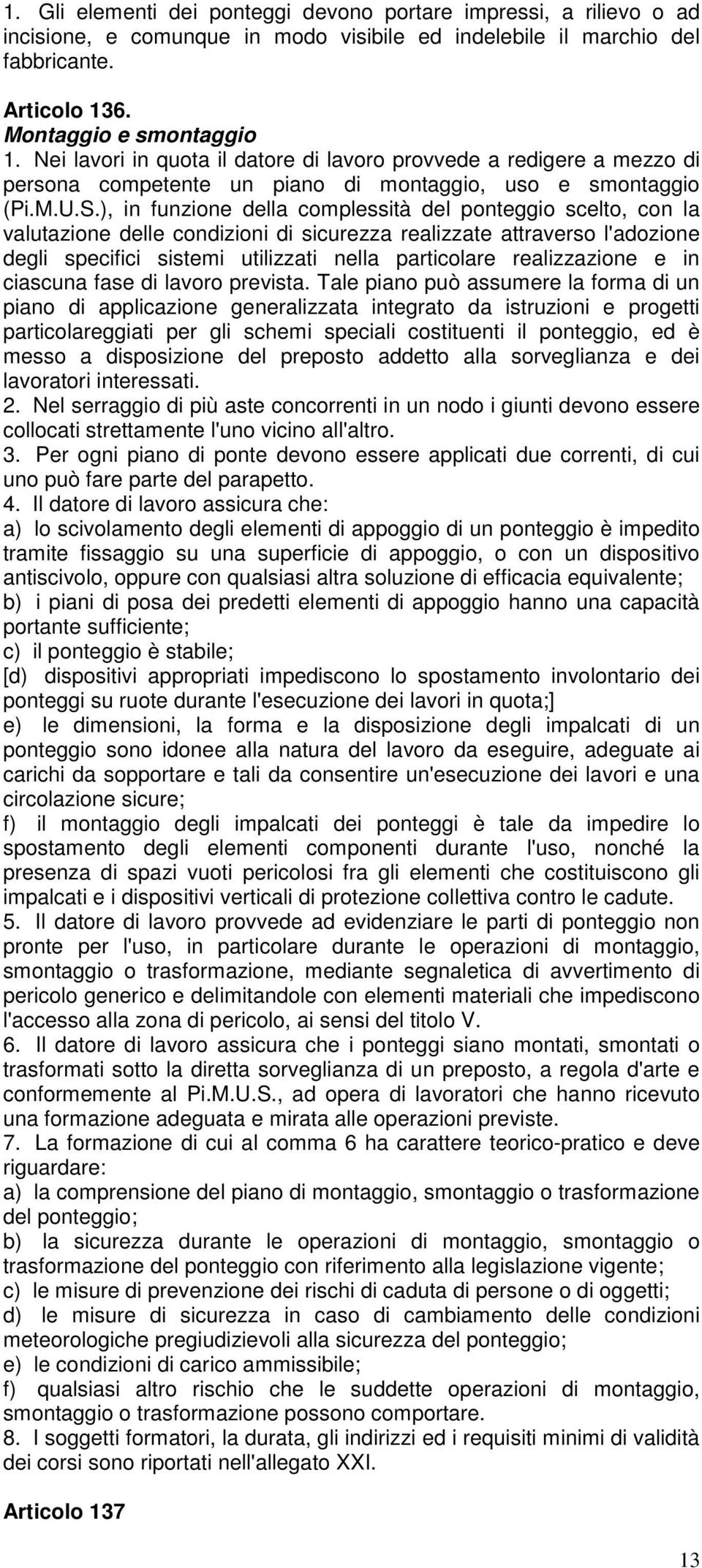 1. Gli elementi dei ponteggi devono portare impressi, a rilievo o ad incisione, e comunque in modo visibile ed indelebile il marchio del fabbricante.

Articolo 136.
Montaggio e smontaggio
1. Nei lavori in quota il datore di lavoro provvede a redigere a mezzo di persona competente un piano di montaggio, uso e smontaggio (Pi.M.U.S.), in funzione della complessità del ponteggio scelto, con la valutazione delle condizioni di sicurezza realizzate attraverso l'adozione degli specifici sistemi utilizzati nella particolare realizzazione e in ciascuna fase di lavoro prevista. Tale piano può assumere la forma di un piano di applicazione generalizzata integrato da istruzioni e progetti particolareggiati per gli schemi speciali costituenti il ponteggio, ed è messo a disposizione del preposto addetto alla sorveglianza e dei lavoratori interessati.
2. Nel serraggio di più aste concorrenti in un nodo i giunti devono essere collocati strettamente l'uno vicino all'altro.
3. Per ogni piano di ponte devono essere applicati due correnti, di cui uno può fare parte del parapetto.
4. Il datore di lavoro assicura che:
a) lo scivolamento degli elementi di appoggio di un ponteggio è impedito tramite fissaggio su una superficie di appoggio, o con un dispositivo antiscivolo, oppure con qualsiasi altra soluzione di efficacia equivalente;
b) i piani di posa dei predetti elementi di appoggio hanno una capacità portante sufficiente;
c) il ponteggio è stabile;
[d) dispositivi appropriati impediscono lo spostamento involontario dei ponteggi su ruote durante l'esecuzione dei lavori in quota;]
e) le dimensioni, la forma e la disposizione degli impalcati di un ponteggio sono idonee alla natura del lavoro da eseguire, adeguate ai carichi da sopportare e tali da consentire un'esecuzione dei lavori e una circolazione sicure;
f) il montaggio degli impalcati dei ponteggi è tale da impedire lo spostamento degli elementi componenti durante l'uso, nonché la presenza di spazi vuoti pericolosi fra gli elementi che costituiscono gli impalcati e i dispositivi verticali di protezione collettiva contro le cadute.
5. Il datore di lavoro provvede ad evidenziare le parti di ponteggio non pronte per l'uso, in particolare durante le operazioni di montaggio, smontaggio o trasformazione, mediante segnaletica di avvertimento di pericolo generico e delimitandole con elementi materiali che impediscono l'accesso alla zona di pericolo, ai sensi del titolo V.
6. Il datore di lavoro assicura che i ponteggi siano montati, smontati o trasformati sotto la diretta sorveglianza di un preposto, a regola d'arte e conformemente al Pi.M.U.S., ad opera di lavoratori che hanno ricevuto una formazione adeguata e mirata alle operazioni previste.
7. La formazione di cui al comma 6 ha carattere teorico-pratico e deve riguardare:
a) la comprensione del piano di montaggio, smontaggio o trasformazione del ponteggio;
b) la sicurezza durante le operazioni di montaggio, smontaggio o trasformazione del ponteggio con riferimento alla legislazione vigente;
c) le misure di prevenzione dei rischi di caduta di persone o di oggetti;
d) le misure di sicurezza in caso di cambiamento delle condizioni meteorologiche pregiudizievoli alla sicurezza del ponteggio;
e) le condizioni di carico ammissibile;
f) qualsiasi altro rischio che le suddette operazioni di montaggio, smontaggio o trasformazione possono comportare.
8. I soggetti formatori, la durata, gli indirizzi ed i requisiti minimi di validità dei corsi sono riportati nell'allegato XXI.

Articolo 137

13